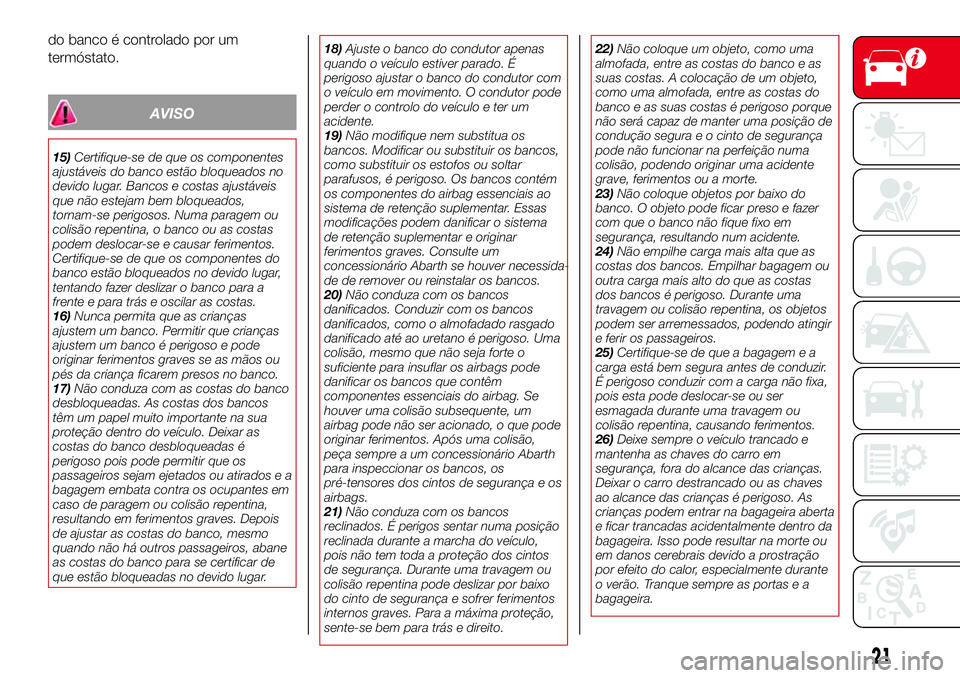 do banco é controlado por um termóstato.

AVISO

15) Certifique-se de que os componentes ajustáveis do banco estão bloqueados no devido lugar. Bancos e costas ajustáveis que não estejam bem bloqueados, tornam-se perigosos. Numa paragem ou colisão repentina, o banco ou as costas podem deslocar-se e causar ferimentos. Certifique-se de que os componentes do banco estão bloqueados no devido lugar, tentando fazer deslizar o banco para a frente e para trás e oscilar as costas.
16) Nunca permita que as crianças ajustem um banco. Permitir que crianças ajustem um banco é perigoso e pode originar ferimentos graves se as mãos ou pés da criança ficarem presos no banco.
17) Não conduza com as costas do banco desbloqueadas. As costas dos bancos têm um papel muito importante na sua proteção dentro do veículo. Deixar as costas do banco desbloqueadas é perigoso pois pode permitir que os passageiros sejam ejetados ou atirados e a bagagem embata contra os ocupantes em caso de paragem ou colisão repentina, resultando em ferimentos graves. Depois de ajustar as costas do banco, mesmo quando não há outros passageiros, abane as costas do banco para se certificar de que estão bloqueadas no devido lugar.
18) Ajuste o banco do condutor apenas quando o veículo estiver parado. É perigoso ajustar o banco do condutor com o veículo em movimento. O condutor pode perder o controlo do veículo e ter um acidente.
19) Não modifique nem substitua os bancos. Modificar ou substituir os bancos, como substituir os estofos ou soltar parafusos, é perigoso. Os bancos contém os componentes do airbag essenciais ao sistema de retenção suplementar. Essas modificações podem danificar o sistema de retenção suplementar e originar ferimentos graves. Consulte um concessionário Abarth se houver necessidade de remover ou reinstalar os bancos.
20) Não conduza com os bancos danificados. Conduzir com os bancos danificados, como o almofadado rasgado danificado até ao uretano é perigoso. Uma colisão, mesmo que não seja forte o suficiente para insuflar os airbags pode danificar os bancos que contêm componentes essenciais do airbag. Se houver uma colisão subsequente, um airbag pode não ser acionado, o que pode originar ferimentos. Após uma colisão, peça sempre a um concessionário Abarth para inspeccionar os bancos, os pré-tensores dos cintos de segurança e os airbags.
21) Não conduza com os bancos reclinados. É perigos sentar numa posição reclinada durante a marcha do veículo, pois não tem toda a proteção dos cintos de segurança. Durante uma travagem ou colisão repentina pode deslizar por baixo do cinto de segurança e sofrer ferimentos internos graves. Para a máxima proteção, sente-se bem para trás e direito.
22) Não coloque um objeto, como uma almofada, entre as costas do banco e as suas costas. A colocação de um objeto, como uma almofada, entre as costas do banco e as suas costas é perigoso porque não será capaz de manter uma posição de condução segura e o cinto de segurança pode não funcionar na perfeição numa colisão, podendo originar uma acidente grave, ferimentos ou a morte.
23) Não coloque objetos por baixo do banco. O objeto pode ficar preso e fazer com que o banco não fique fixo em segurança, resultando num acidente.
24) Não empilhe carga mais alta que as costas dos bancos. Empilhar bagagem ou outra carga mais alto do que as costas dos bancos é perigoso. Durante uma travagem ou colisão repentina, os objetos podem ser arremessados, podendo atingir e ferir os passageiros.
25) Certifique-se de que a bagagem e a carga está bem segura antes de conduzir. É perigoso conduzir com a carga não fixa, pois esta pode deslocar-se ou ser esmagada durante uma travagem ou colisão repentina, causando ferimentos.
26) Deixe sempre o veículo trancado e mantenha as chaves do carro em segurança, fora do alcance das crianças. Deixar o carro destrancado ou as chaves ao alcance das crianças é perigoso. As crianças podem entrar na bagageira aberta e ficar trancadas acidentalmente dentro da bagageira. Isso pode resultar na morte ou em danos cerebrais devido a prostração por efeito do calor, especialmente durante o verão. Tranque sempre as portas e a bagageira.

21

carmanualsonline.info